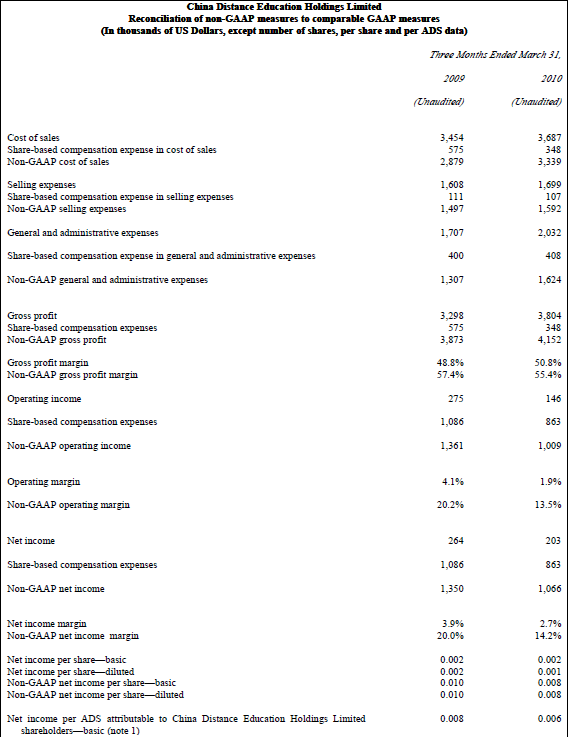 China Distance Education Holdings Limited
Reconciliation of non-GAAP measures to comparable GAAP measures
(In thousands of US Dollars, except number of shares, per share and per ADS data)

| | Three Months Ended March 31, | |
|---|---|---|
| | 2009 | 2010 |
| | (Unaudited) | (Unaudited) |
| Cost of sales | 3,454 | 3,687 |
| Share-based compensation expense in cost of sales | 575 | 348 |
| Non-GAAP cost of sales | 2,879 | 3,339 |
| Selling expenses | 1,608 | 1,699 |
| Share-based compensation expense in selling expenses | 111 | 107 |
| Non-GAAP selling expenses | 1,497 | 1,592 |
| General and administrative expenses | 1,707 | 2,032 |
| Share-based compensation expense in general and administrative expenses | 400 | 408 |
| Non-GAAP general and administrative expenses | 1,307 | 1,624 |
| Gross profit | 3,298 | 3,804 |
| Share-based compensation expenses | 575 | 348 |
| Non-GAAP gross profit | 3,873 | 4,152 |
| Gross profit margin | 48.8% | 50.8% |
| Non-GAAP gross profit margin | 57.4% | 55.4% |
| Operating income | 275 | 146 |
| Share-based compensation expenses | 1,086 | 863 |
| Non-GAAP operating income | 1,361 | 1,009 |
| Operating margin | 4.1% | 1.9% |
| Non-GAAP operating margin | 20.2% | 13.5% |
| Net income | 264 | 203 |
| Share-based compensation expenses | 1,086 | 863 |
| Non-GAAP net income | 1,350 | 1,066 |
| Net income margin | 3.9% | 2.7% |
| Non-GAAP net income margin | 20.0% | 14.2% |
| Net income per share—basic | 0.002 | 0.002 |
| Net income per share—diluted | 0.002 | 0.001 |
| Non-GAAP net income per share—basic | 0.010 | 0.008 |
| Non-GAAP net income per share—diluted | 0.010 | 0.008 |
| Net income per ADS attributable to China Distance Education Holdings Limited shareholders—basic (note 1) | 0.008 | 0.006 |